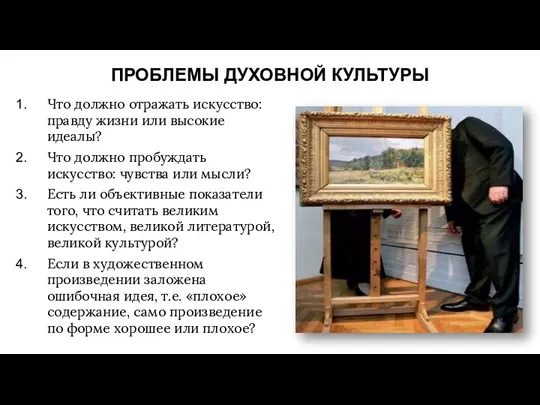 ПРОБЛЕМЫ ДУХОВНОЙ КУЛЬТУРЫ

1. Что должно отражать искусство: правду жизни или высокие идеалы?

2. Что должно пробуждать искусство: чувства или мысли?

3. Есть ли объективные показатели того, что считать великим искусством, великой литературой, великой культурой?

4. Если в художественном произведении заложена ошибочная идея, т.е. «плохое» содержание, само произведение по форме хорошее или плохое?